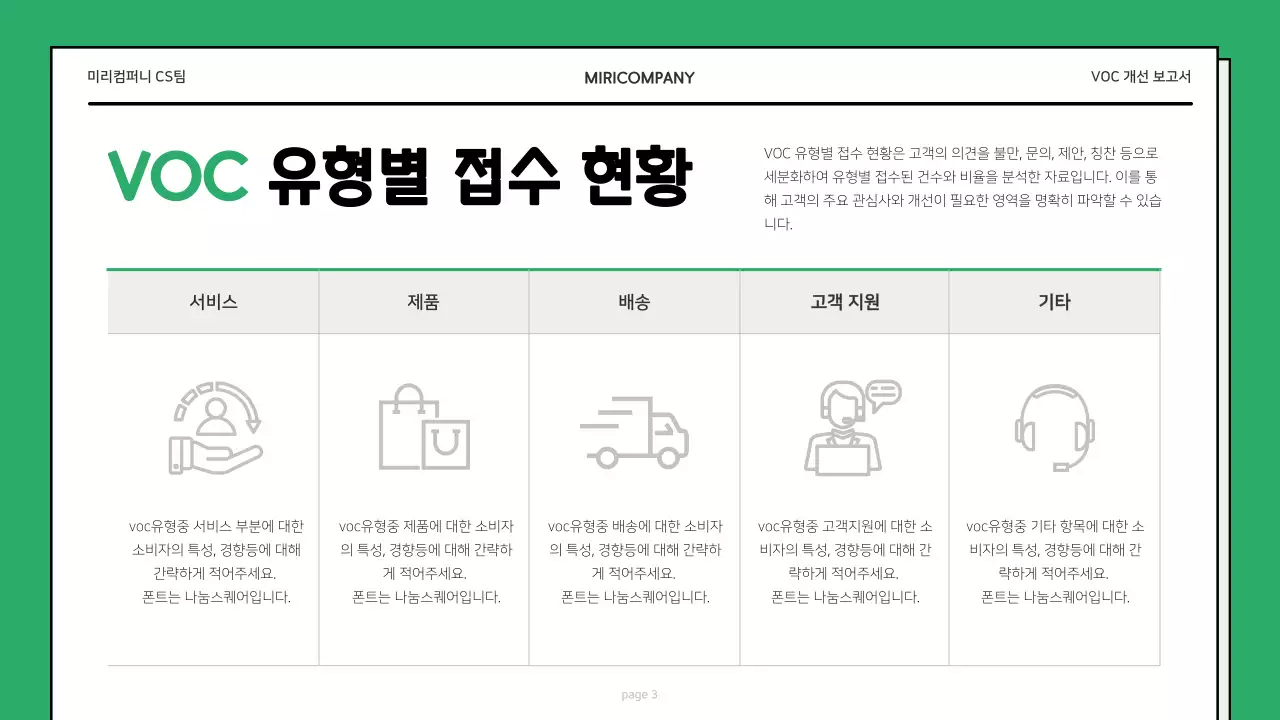 미리컴퍼니 CS팀

MIRICOMPANY

VOC 개선 보고서

VOC 유형별 접수 현황

VOC 유형별 접수 현황은 고객의 의견을 불만, 문의, 제안, 칭찬 등으로 세분화하여 유형별 접수된 건수와 비율을 분석한 자료입니다. 이를 통해 고객의 주요 관심사와 개선이 필요한 영역을 명확히 파악할 수 있습니다.

| 서비스 | 제품 | 배송 | 고객 지원 | 기타 |
|---|---|---|---|---|
| voc유형중 서비스 부분에 대한 소비자의 특성, 경향등에 대해 간략하게 적어주세요. 폰트는 나눔스퀘어입니다. | voc유형중 제품에 대한 소비자의 특성, 경향등에 대해 간략하게 적어주세요. 폰트는 나눔스퀘어입니다. | voc유형중 배송에 대한 소비자의 특성, 경향등에 대해 간략하게 적어주세요. 폰트는 나눔스퀘어입니다. | voc유형중 고객지원에 대한 소비자의 특성, 경향등에 대해 간략하게 적어주세요. 폰트는 나눔스퀘어입니다. | voc유형중 기타 항목에 대한 소비자의 특성, 경향등에 대해 간략하게 적어주세요. 폰트는 나눔스퀘어입니다. |

page 3